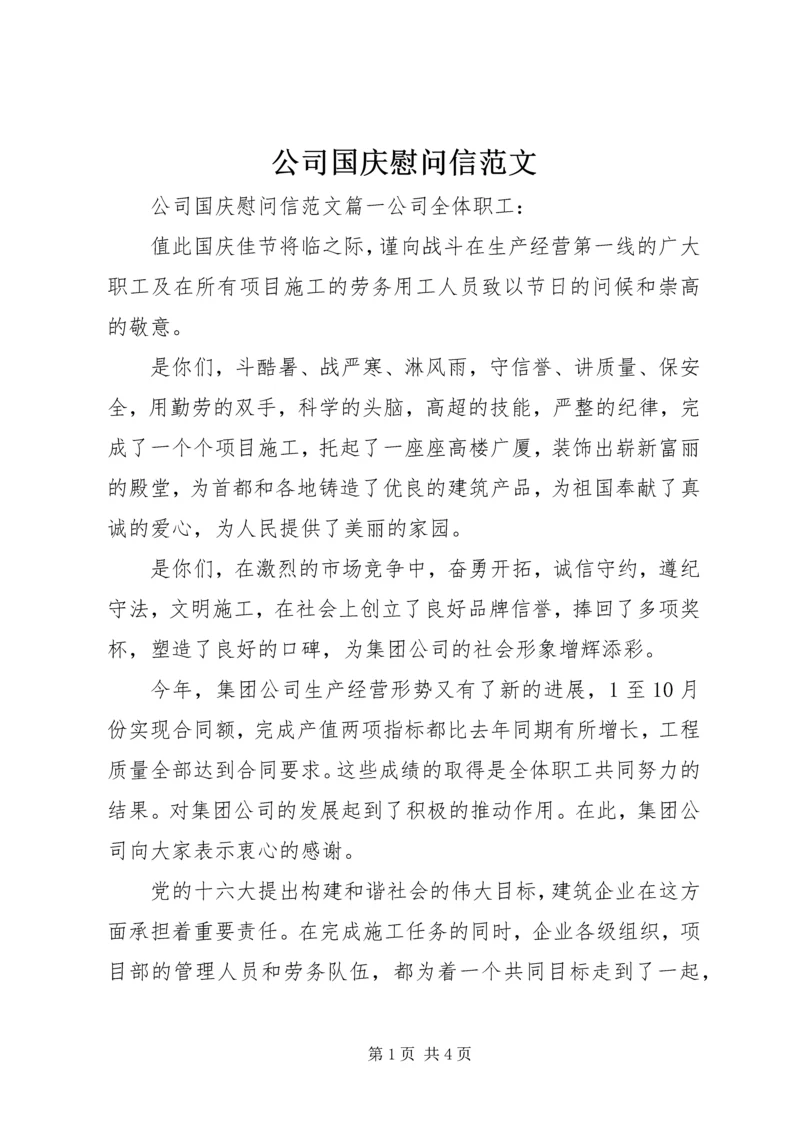 公司国庆慰问信范文

公司国庆慰问信范文篇一公司全体职工：

值此国庆佳节将临之际，谨向战斗在生产经营第一线的广大职工及在所有项目施工的劳务用工人员致以节日的问候和崇高的敬意。

是你们，斗酷暑、战严寒、淋风雨，守信誉、讲质量、保安全，用勤劳的双手，科学的头脑，高超的技能，严整的纪律，完成了一个个项目施工，托起了一座座高楼广厦，装饰出崭新富丽的殿堂，为首都和各地铸造了优良的建筑产品，为祖国奉献了真诚的爱心，为人民提供了美丽的家园。

是你们，在激烈的市场竞争中，奋勇开拓，诚信守约，遵纪守法，文明施工，在社会上创立了良好品牌信誉，捧回了多项奖杯，塑造了良好的口碑，为集团公司的社会形象增辉添彩。

今年，集团公司生产经营形势又有了新的进展，1 至 10 月份实现合同额，完成产值两项指标都比去年同期有所增长，工程质量全部达到合同要求。这些成绩的取得是全体职工共同努力的结果。对集团公司的发展起到了积极的推动作用。在此，集团公司向大家表示衷心的感谢。

党的十六大提出构建和谐社会的伟大目标，建筑企业在这方面承担着重要责任。在完成施工任务的同时，企业各级组织，项目部的管理人员和劳务队伍，都为着一个共同目标走到了一起，

第 1 页 共 4 页